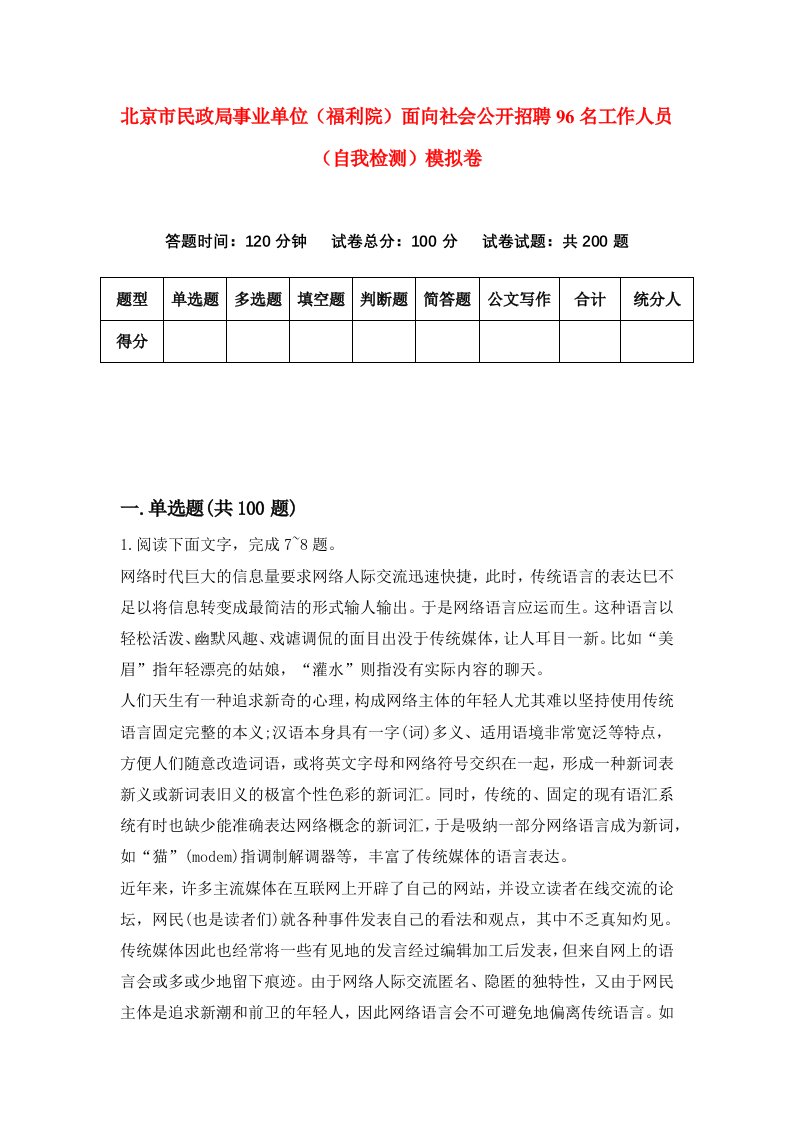 北京市民政局事业单位（福利院）面向社会公开招聘96名工作人员（自我检测）模拟卷

答题时间：120分钟　试卷总分：100分　试卷试题：共200题

| 题型 | 单选题 | 多选题 | 填空题 | 判断题 | 简答题 | 公文写作 | 合计 | 统分人 |
|---|---|---|---|---|---|---|---|---|
| 得分 | | | | | | | | |

一.单选题(共100题)

1.阅读下面文字，完成7~8题。

网络时代巨大的信息量要求网络人际交流迅速快捷，此时，传统语言的表达已不足以将信息转变成最简洁的形式输人输出。于是网络语言应运而生。这种语言以轻松活泼、幽默风趣、戏谑调侃的面目出没于传统媒体，让人耳目一新。比如“美眉”指年轻漂亮的姑娘，“灌水”则指没有实际内容的聊天。

人们天生有一种追求新奇的心理，构成网络主体的年轻人尤其难以坚持使用传统语言固定完整的本义;汉语本身具有一字(词)多义、适用语境非常宽泛等特点，方便人们随意改造词语，或将英文字母和网络符号交织在一起，形成一种新词表新义或新词表旧义的极富个性色彩的新词汇。同时，传统的、固定的现有语汇系统有时也缺少能准确表达网络概念的新词汇，于是吸纳一部分网络语言成为新词，如“猫”(modem)指调制解调器等，丰富了传统媒体的语言表达。

近年来，许多主流媒体在互联网上开辟了自己的网站，并设立读者在线交流的论坛，网民(也是读者们)就各种事件发表自己的看法和观点，其中不乏真知灼见。传统媒体因此也经常将一些有见地的发言经过编辑加工后发表，但来自网上的语言会或多或少地留下痕迹。由于网络人际交流匿名、隐匿的独特性，又由于网民主体是追求新潮和前卫的年轻人，因此网络语言会不可避免地偏离传统语言。如